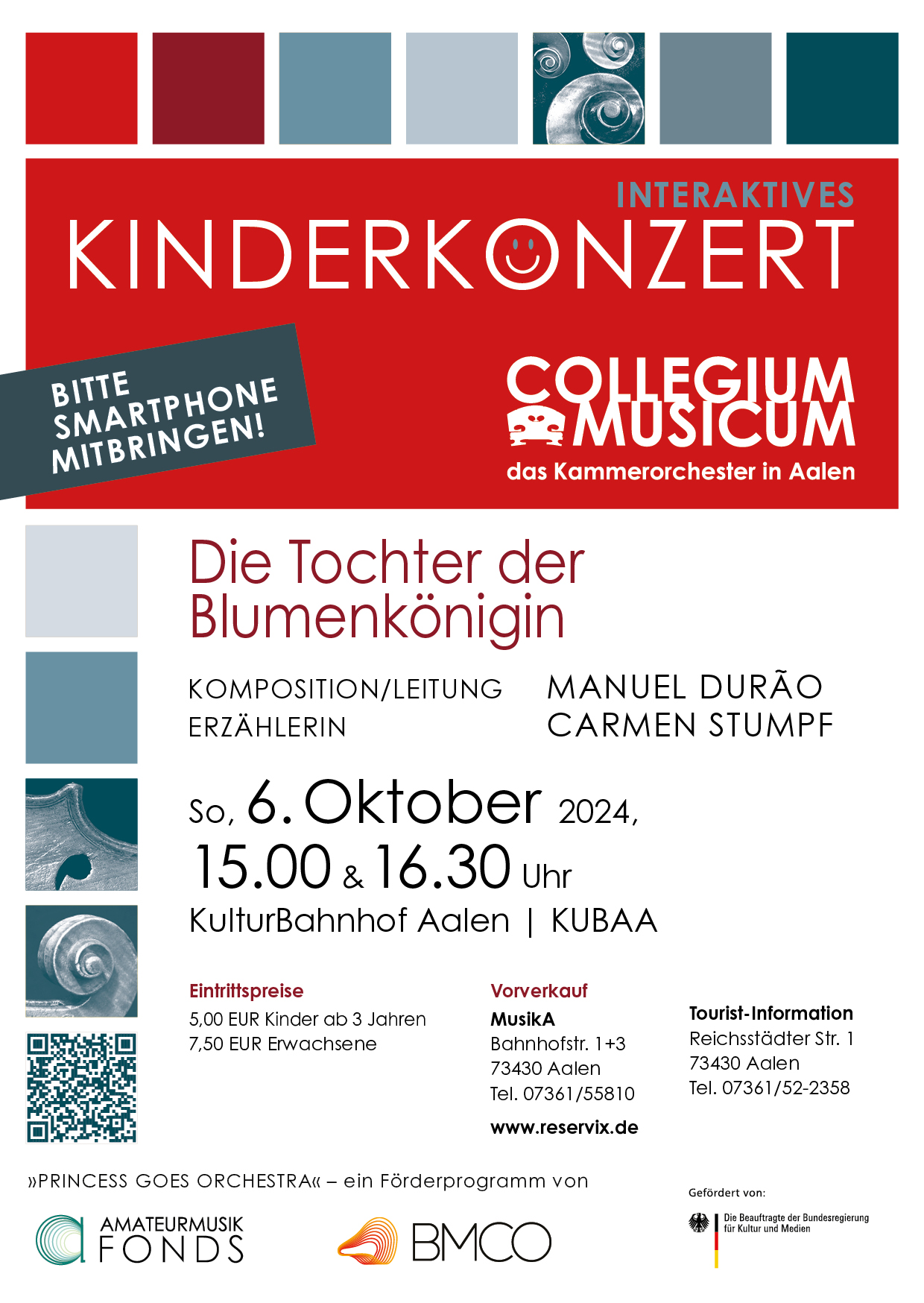 INTERAKTIVES
KINDERKONZERT

BITTE SMARTPHONE MITBRINGEN!

COLLEGIUM MUSICUM
das Kammerorchester in Aalen

Die Tochter der Blumenkönigin

KOMPOSITION/LEITUNG MANUEL DURÃO
ERZÄHLERIN CARMEN STUMPF

So, 6. Oktober 2024,
15.00 & 16.30 Uhr
KulturBahnhof Aalen | KUBAA

Eintrittspreise
5,00 EUR Kinder ab 3 Jahren
7,50 EUR Erwachsene

Vorverkauf
MusikA
Bahnhofstr. 1+3
73430 Aalen
Tel. 07361/55810
www.reservix.de

Tourist-Information
Reichsstädter Str. 1
73430 Aalen
Tel. 07361/52-2358

»PRINCESS GOES ORCHESTRA« – ein Förderprogramm von

AMATEURMUSIK FONDS

BMCO

Gefördert von:
Die Beauftragte der Bundesregierung für Kultur und Medien